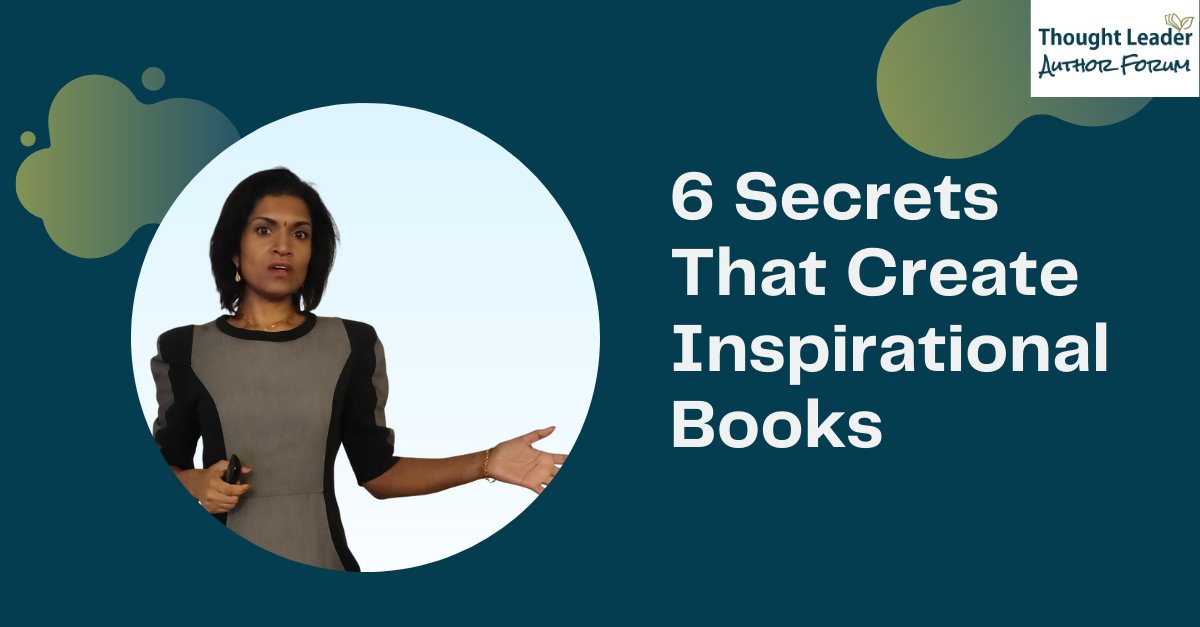 Thought Leader
AUTHOR FORUM

6 Secrets That Create Inspirational Books